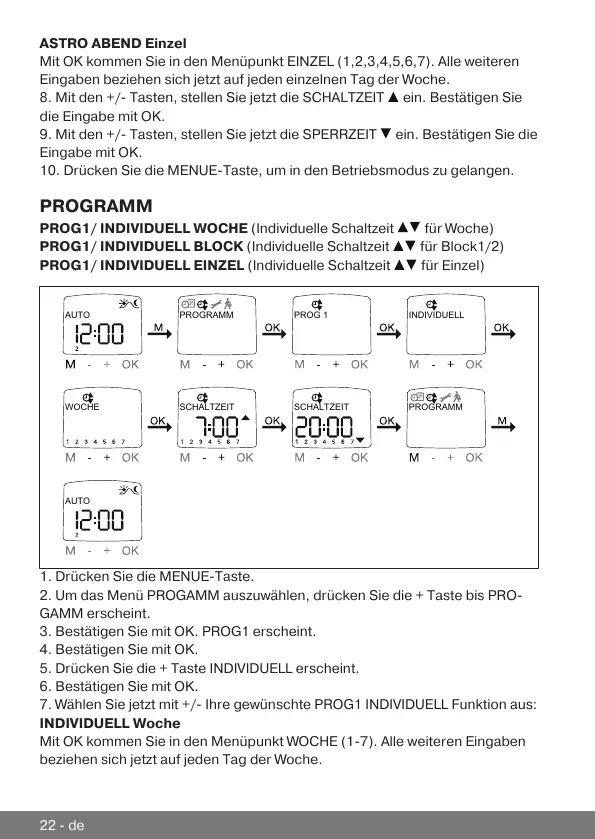 **ASTRO ABEND Einzel**
Mit OK kommen Sie in den Menüpunkt EINZEL (1,2,3,4,5,6,7). Alle weiteren Eingaben beziehen sich jetzt auf jeden einzelnen Tag der Woche.
8. Mit den +/- Tasten, stellen Sie jetzt die SCHALTZEIT ▲ ein. Bestätigen Sie die Eingabe mit OK.
9. Mit den +/- Tasten, stellen Sie jetzt die SPERRZEIT ▼ ein. Bestätigen Sie die Eingabe mit OK.
10. Drücken Sie die MENUE-Taste, um in den Betriebsmodus zu gelangen.

**PROGRAMM**
**PROG1/ INDIVIDUELL WOCHE** (Individuelle Schaltzeit ▲▼ für Woche)
**PROG1/ INDIVIDUELL BLOCK** (Individuelle Schaltzeit ▲▼ für Block1/2)
**PROG1/ INDIVIDUELL EINZEL** (Individuelle Schaltzeit ▲▼ für Einzel)

AUTO
12:00
2
M - + OK
M
PROGRAMM
M - + OK
OK
PROG 1
M - + OK
OK
INDIVIDUELL
M - + OK
OK
WOCHE
1 2 3 4 5 6 7
M - + OK
OK
SCHALTZEIT
7:00
1 2 3 4 5 6 7
M - + OK
OK
SCHALTZEIT
20:00
1 2 3 4 5 6 7
M - + OK
OK
PROGRAMM
M - + OK
M
AUTO
12:00
2
M - + OK

1. Drücken Sie die MENUE-Taste.
2. Um das Menü PROGAMM auszuwählen, drücken Sie die + Taste bis PROGAMM erscheint.
3. Bestätigen Sie mit OK. PROG1 erscheint.
4. Bestätigen Sie mit OK.
5. Drücken Sie die + Taste INDIVIDUELL erscheint.
6. Bestätigen Sie mit OK.
7. Wählen Sie jetzt mit +/- Ihre gewünschte PROG1 INDIVIDUELL Funktion aus:
**INDIVIDUELL Woche**
Mit OK kommen Sie in den Menüpunkt WOCHE (1-7). Alle weiteren Eingaben beziehen sich jetzt auf jeden Tag der Woche.

22 - de